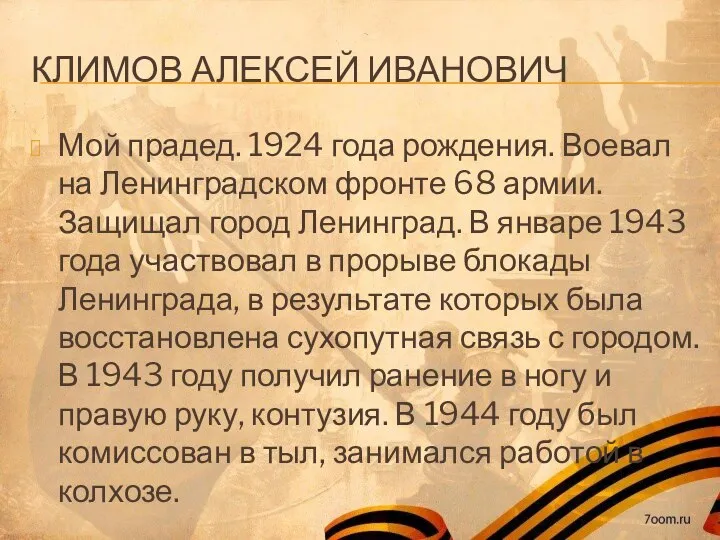 КЛИМОВ АЛЕКСЕЙ ИВАНОВИЧ

Мой прадед. 1924 года рождения. Воевал на Ленинградском фронте 68 армии. Защищал город Ленинград. В январе 1943 года участвовал в прорыве блокады Ленинграда, в результате которых была восстановлена сухопутная связь с городом. В 1943 году получил ранение в ногу и правую руку, контузия. В 1944 году был комиссован в тыл, занимался работой в колхозе.

7oom.ru